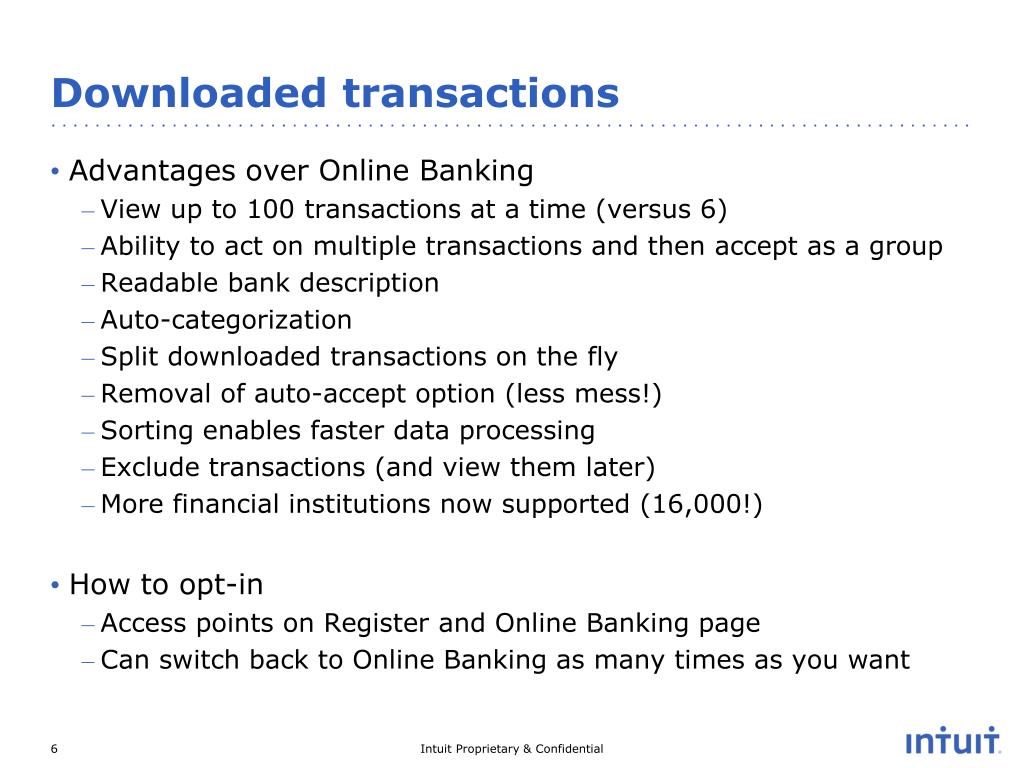 Downloaded transactions

• Advantages over Online Banking
– View up to 100 transactions at a time (versus 6)
– Ability to act on multiple transactions and then accept as a group
– Readable bank description
– Auto-categorization
– Split downloaded transactions on the fly
– Removal of auto-accept option (less mess!)
– Sorting enables faster data processing
– Exclude transactions (and view them later)
– More financial institutions now supported (16,000!)

• How to opt-in
– Access points on Register and Online Banking page
– Can switch back to Online Banking as many times as you want

6

Intuit Proprietary & Confidential

intuit.